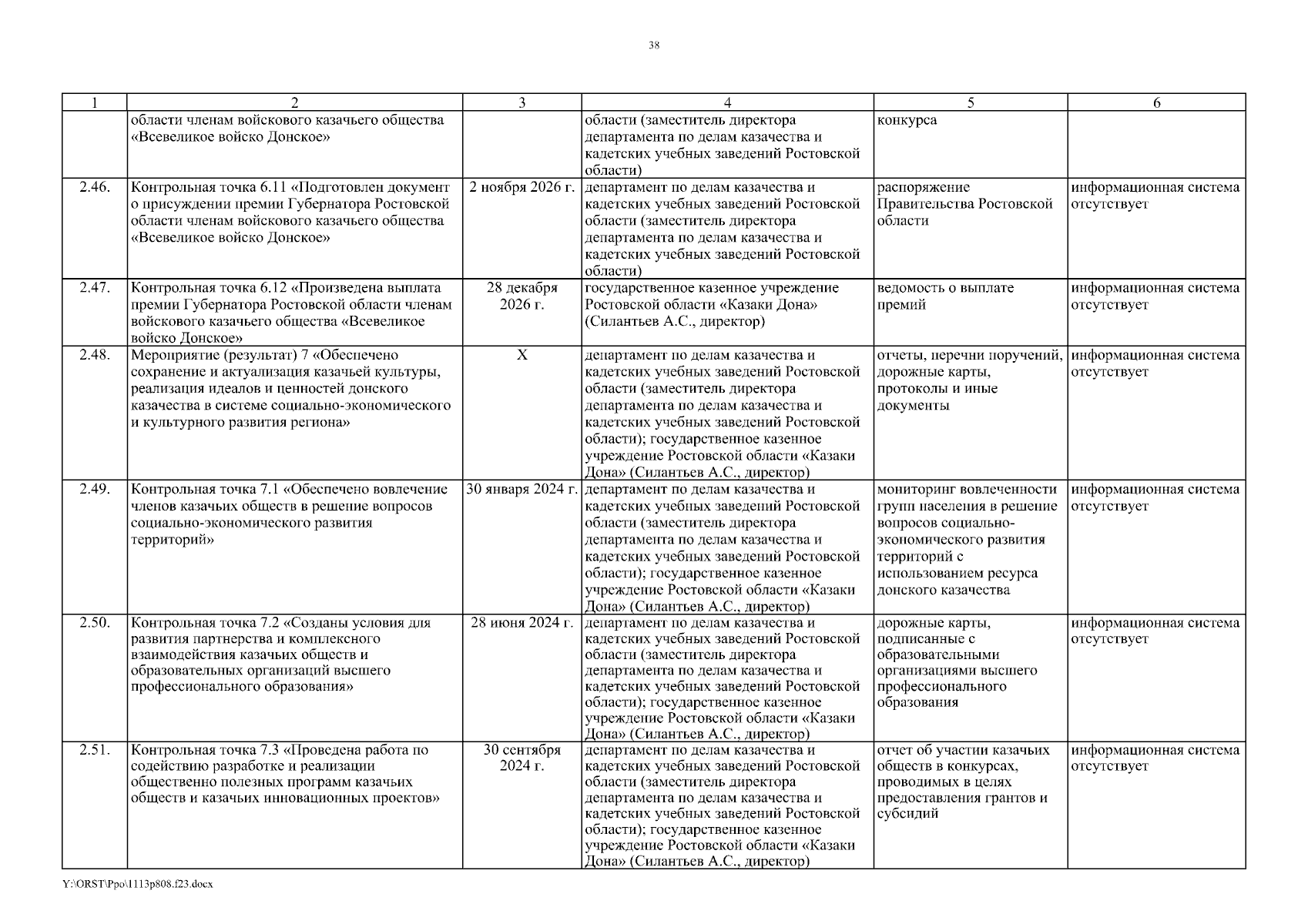 38

| 1 | 2 | 3 | 4 | 5 | 6 |
|---|---|---|---|---|---|
| | области членам войскового казачьего общества «Всевеликое войско Донское» | | области (заместитель директора департамента по делам казачества и кадетских учебных заведений Ростовской области) | конкурса | |
| 2.46. | Контрольная точка 6.11 «Подготовлен документ о присуждении премии Губернатора Ростовской области членам войскового казачьего общества «Всевеликое войско Донское» | 2 ноября 2026 г. | департамент по делам казачества и кадетских учебных заведений Ростовской области (заместитель директора департамента по делам казачества и кадетских учебных заведений Ростовской области) | распоряжение Правительства Ростовской области | информационная система отсутствует |
| 2.47. | Контрольная точка 6.12 «Произведена выплата премии Губернатора Ростовской области членам войскового казачьего общества «Всевеликое войско Донское» | 28 декабря 2026 г. | государственное казенное учреждение Ростовской области «Казаки Дона» (Силантьев А.С., директор) | ведомость о выплате премий | информационная система отсутствует |
| 2.48. | Мероприятие (результат) 7 «Обеспечено сохранение и актуализация казачьей культуры, реализация идеалов и ценностей донского казачества в системе социально-экономического и культурного развития региона» | X | департамент по делам казачества и кадетских учебных заведений Ростовской области (заместитель директора департамента по делам казачества и кадетских учебных заведений Ростовской области); государственное казенное учреждение Ростовской области «Казаки Дона» (Силантьев А.С., директор) | отчеты, перечни поручений, дорожные карты, протоколы и иные документы | информационная система отсутствует |
| 2.49. | Контрольная точка 7.1 «Обеспечено вовлечение членов казачьих обществ в решение вопросов социально-экономического развития территорий» | 30 января 2024 г. | департамент по делам казачества и кадетских учебных заведений Ростовской области (заместитель директора департамента по делам казачества и кадетских учебных заведений Ростовской области); государственное казенное учреждение Ростовской области «Казаки Дона» (Силантьев А.С., директор) | мониторинг вовлеченности групп населения в решение вопросов социально-экономического развития территорий с использованием ресурса донского казачества | информационная система отсутствует |
| 2.50. | Контрольная точка 7.2 «Созданы условия для развития партнерства и комплексного взаимодействия казачьих обществ и образовательных организаций высшего профессионального образования» | 28 июня 2024 г. | департамент по делам казачества и кадетских учебных заведений Ростовской области (заместитель директора департамента по делам казачества и кадетских учебных заведений Ростовской области); государственное казенное учреждение Ростовской области «Казаки Дона» (Силантьев А.С., директор) | дорожные карты, подписанные с образовательными организациями высшего профессионального образования | информационная система отсутствует |
| 2.51. | Контрольная точка 7.3 «Проведена работа по содействию разработке и реализации общественно полезных программ казачьих обществ и казачьих инновационных проектов» | 30 сентября 2024 г. | департамент по делам казачества и кадетских учебных заведений Ростовской области (заместитель директора департамента по делам казачества и кадетских учебных заведений Ростовской области); государственное казенное учреждение Ростовской области «Казаки Дона» (Силантьев А.С., директор) | отчет об участии казачьих обществ в конкурсах, проводимых в целях предоставления грантов и субсидий | информационная система отсутствует |

Y:\ORST\Ppo\1113p808.f23.docx